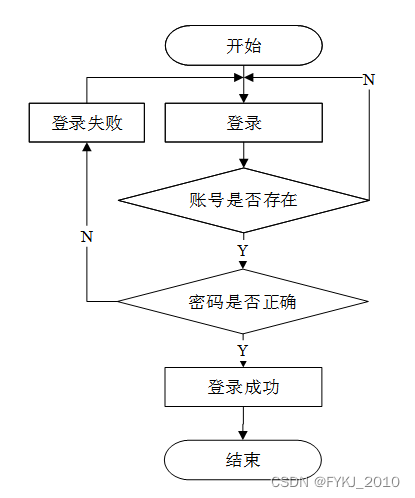 开始

N

登录失败

登录

账号是否存在

N

Y

密码是否正确

Y

登录成功

结束

CSDN @FYKJ_2010